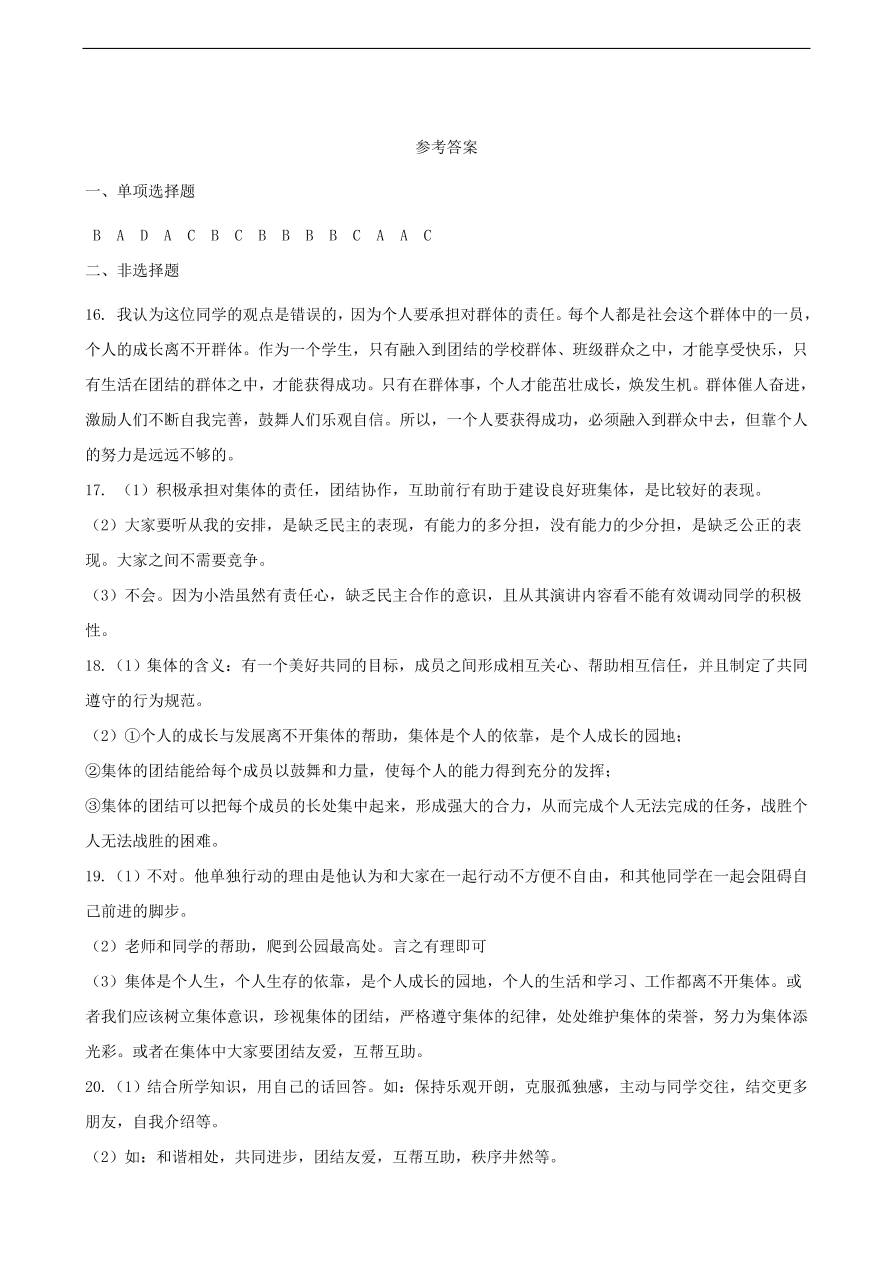 参考答案

一、单项选择题

B A D A C B C B B B B C A A C

二、非选择题

16. 我认为这位同学的观点是错误的，因为个人要承担对群体的责任。每个人都是社会这个群体中的一员，个人的成长离不开群体。作为一个学生，只有融入到团结的学校群体、班级群众之中，才能享受快乐，只有生活在团结的群体之中，才能获得成功。只有在群体事，个人才能茁壮成长，焕发生机。群体催人奋进，激励人们不断自我完善，鼓舞人们乐观自信。所以，一个人要获得成功，必须融入到群众中去，但靠个人的努力是远远不够的。

17. （1）积极承担对集体的责任，团结协作，互助前行有助于建设良好班集体，是比较好的表现。

（2）大家要听从我的安排，是缺乏民主的表现，有能力的多分担，没有能力的少分担，是缺乏公正的表现。大家之间不需要竞争。

（3）不会。因为小浩虽然有责任心，缺乏民主合作的意识，且从其演讲内容看不能有效调动同学的积极性。

18.（1）集体的含义：有一个美好共同的目标，成员之间形成相互关心、帮助相互信任，并且制定了共同遵守的行为规范。

（2）①个人的成长与发展离不开集体的帮助，集体是个人的依靠，是个人成长的园地；

②集体的团结能给每个成员以鼓舞和力量，使每个人的能力得到充分的发挥；

③集体的团结可以把每个成员的长处集中起来，形成强大的合力，从而完成个人无法完成的任务，战胜个人无法战胜的困难。

19.（1）不对。他单独行动的理由是他认为和大家在一起行动不方便不自由，和其他同学在一起会阻碍自己前进的脚步。

（2）老师和同学的帮助，爬到公园最高处。言之有理即可

（3）集体是个人生，个人生存的依靠，是个人成长的园地，个人的生活和学习、工作都离不开集体。或者我们应该树立集体意识，珍视集体的团结，严格遵守集体的纪律，处处维护集体的荣誉，努力为集体添光彩。或者在集体中大家要团结友爱，互帮互助。

20.（1）结合所学知识，用自己的话回答。如：保持乐观开朗，克服孤独感，主动与同学交往，结交更多朋友，自我介绍等。

（2）如：和谐相处，共同进步，团结友爱，互帮互助，秩序井然等。